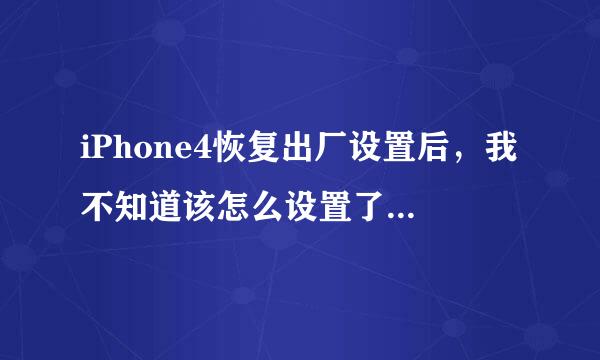 iPhone4恢复出厂设置后，我不知道该怎么设置了...